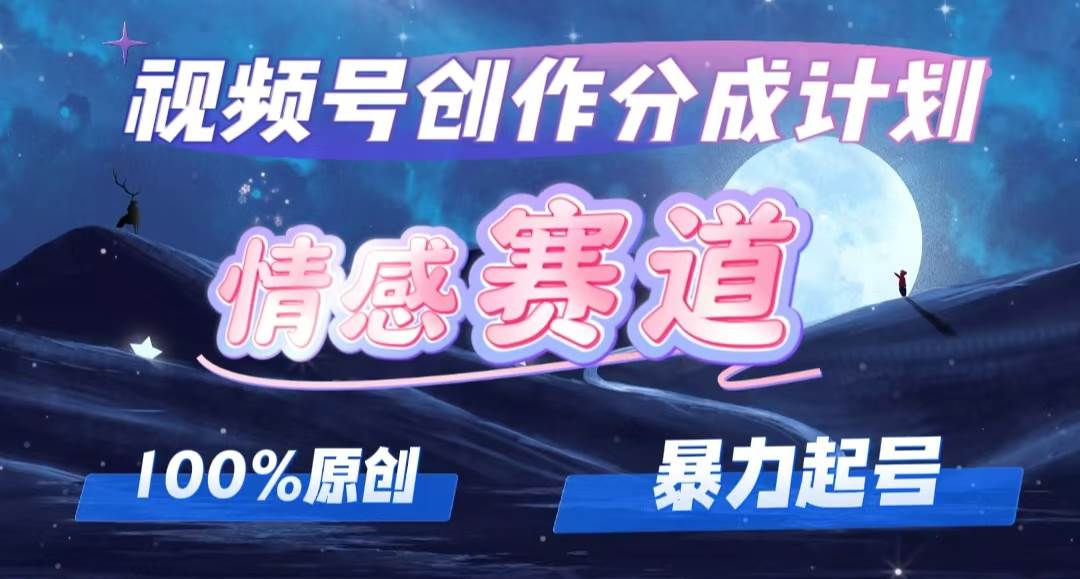 视频号创作分成计划

情感赛道

100%原创

暴力起号